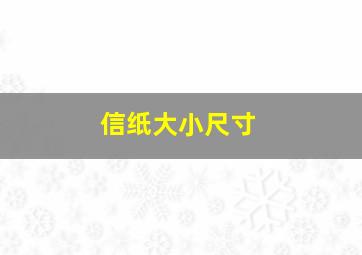 信纸大小尺寸